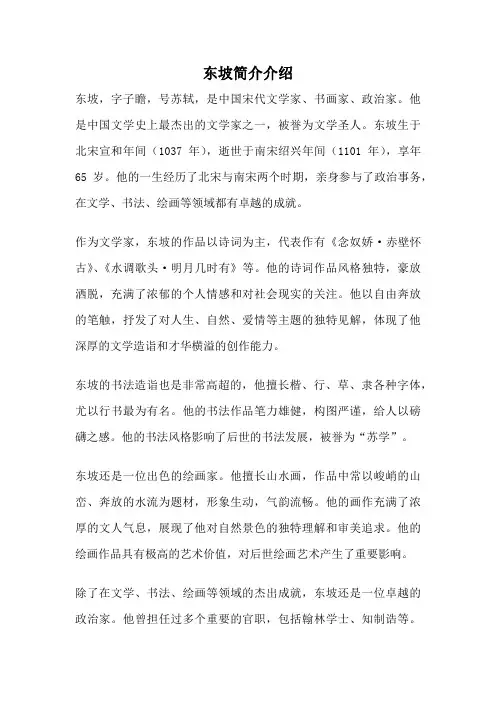 东坡简介介绍

东坡，字子瞻，号苏轼，是中国宋代文学家、书画家、政治家。他是中国文学史上最杰出的文学家之一，被誉为文学圣人。东坡生于北宋宣和年间（1037 年），逝世于南宋绍兴年间（1101 年），享年 65 岁。他的一生经历了北宋与南宋两个时期，亲身参与了政治事务，在文学、书法、绘画等领域都有卓越的成就。

作为文学家，东坡的作品以诗词为主，代表作有《念奴娇·赤壁怀古》、《水调歌头·明月几时有》等。他的诗词作品风格独特，豪放洒脱，充满了浓郁的个人情感和对社会现实的关注。他以自由奔放的笔触，抒发了对人生、自然、爱情等主题的独特见解，体现了他深厚的文学造诣和才华横溢的创作能力。

东坡的书法造诣也是非常高超的，他擅长楷、行、草、隶各种字体，尤以行书最为有名。他的书法作品笔力雄健，构图严谨，给人以磅礴之感。他的书法风格影响了后世的书法发展，被誉为“苏学”。

东坡还是一位出色的绘画家。他擅长山水画，作品中常以峻峭的山峦、奔放的水流为题材，形象生动，气韵流畅。他的画作充满了浓厚的文人气息，展现了他对自然景色的独特理解和审美追求。他的绘画作品具有极高的艺术价值，对后世绘画艺术产生了重要影响。

除了在文学、书法、绘画等领域的杰出成就，东坡还是一位卓越的政治家。他曾担任过多个重要的官职，包括翰林学士、知制诰等。